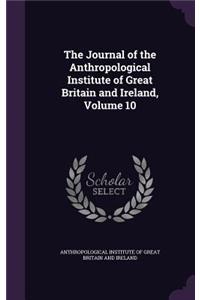 The Journal of the Anthropological Institute of Great Britain and Ireland, Volume 10

Scholar SELECT

ANTHROPOLOGICAL INSTITUTE OF GREAT BRITAIN AND IRELAND